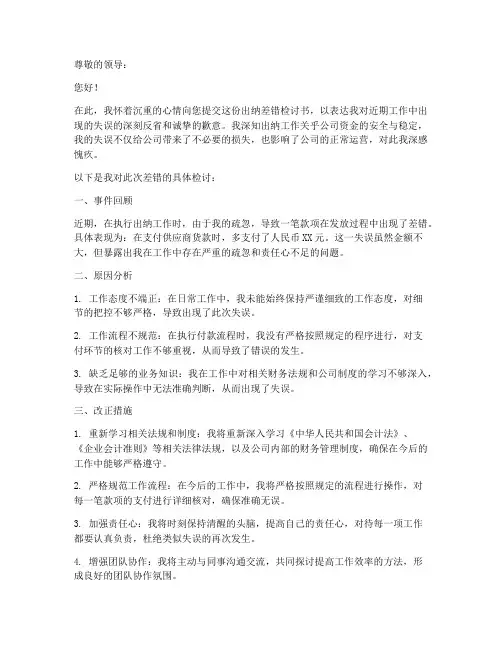 尊敬的领导：

您好！

在此，我怀着沉重的心情向您提交这份出纳差错检讨书，以表达我对近期工作中出现的失误的深刻反省和诚挚的歉意。我深知出纳工作关乎公司资金的安全与稳定，我的失误不仅给公司带来了不必要的损失，也影响了公司的正常运营，对此我深感愧疚。

以下是我对此次差错的具体检讨：

一、事件回顾

近期，在执行出纳工作时，由于我的疏忽，导致一笔款项在发放过程中出现了差错。具体表现为：在支付供应商货款时，多支付了人民币XX元。这一失误虽然金额不大，但暴露出我在工作中存在严重的疏忽和责任心不足的问题。

二、原因分析

1. 工作态度不端正：在日常工作中，我未能始终保持严谨细致的工作态度，对细节的把控不够严格，导致出现了此次失误。

2. 工作流程不规范：在执行付款流程时，我没有严格按照规定的程序进行，对支付环节的核对工作不够重视，从而导致了错误的发生。

3. 缺乏足够的业务知识：我在工作中对相关财务法规和公司制度的学习不够深入，导致在实际操作中无法准确判断，从而出现了失误。

三、改正措施

1. 重新学习相关法规和制度：我将重新深入学习《中华人民共和国会计法》、《企业会计准则》等相关法律法规，以及公司内部的财务管理制度，确保在今后的工作中能够严格遵守。

2. 严格规范工作流程：在今后的工作中，我将严格按照规定的流程进行操作，对每一笔款项的支付进行详细核对，确保准确无误。

3. 加强责任心：我将时刻保持清醒的头脑，提高自己的责任心，对待每一项工作都要认真负责，杜绝类似失误的再次发生。

4. 增强团队协作：我将主动与同事沟通交流，共同探讨提高工作效率的方法，形成良好的团队协作氛围。